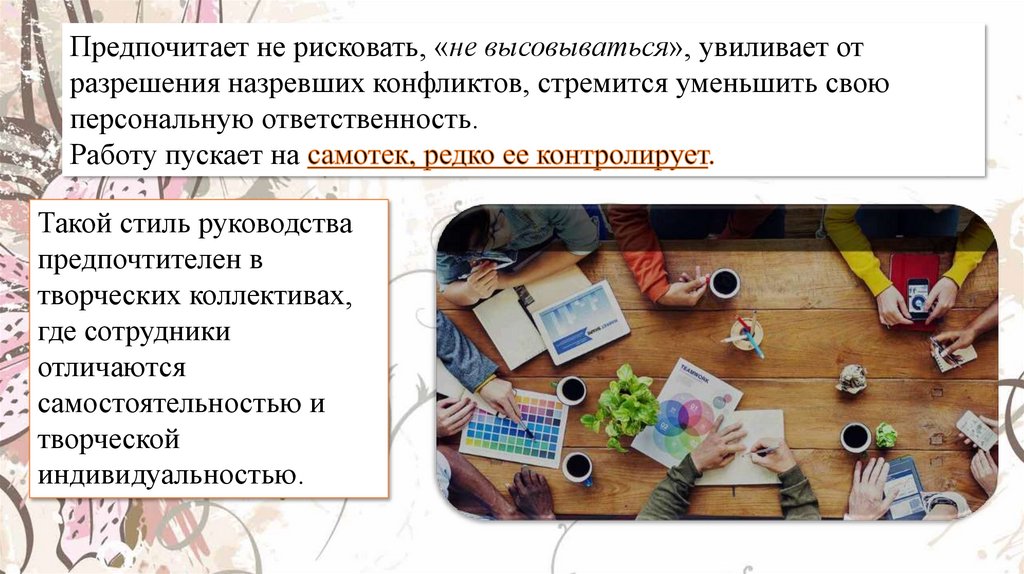 Предпочитает не рисковать, «не высовываться», увиливает от разрешения назревших конфликтов, стремится уменьшить свою персональную ответственность.
Работу пускает на самотек, редко ее контролирует.

Такой стиль руководства предпочтителен в творческих коллективах, где сотрудники отличаются самостоятельностью и творческой индивидуальностью.